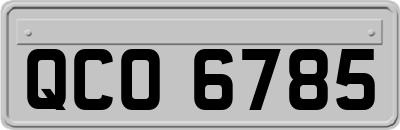 QCO 6785